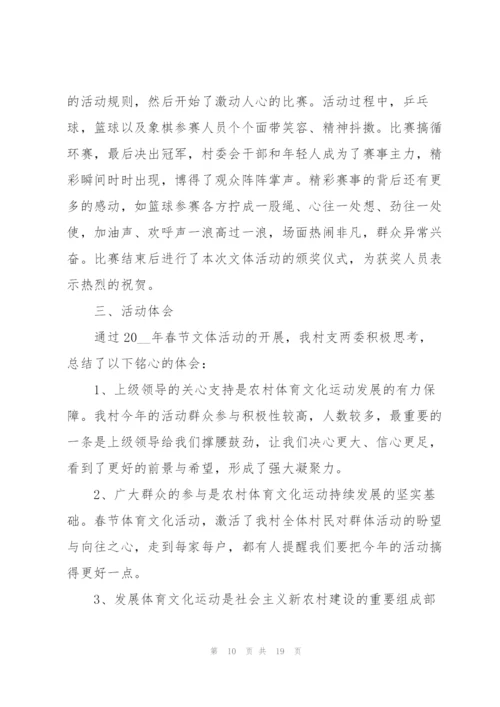 的活动规则，然后开始了激动人心的比赛。活动过程中，乒乓球，篮球以及象棋参赛人员个个面带笑容、精神抖擞。比赛搞循环赛，最后决出冠军，村委会干部和年轻人成为了赛事主力，精彩瞬间时时出现，博得了观众阵阵掌声。精彩赛事的背后还有更多的感动，如篮球参赛各方拧成一股绳、心往一处想、劲往一处使，加油声、欢呼声一浪高过一浪，场面热闹非凡，群众异常兴奋。比赛结束后进行了本次文体活动的颁奖仪式，为获奖人员表示热烈的祝贺。

三、活动体会

通过20__年春节文体活动的开展，我村支两委积极思考，总结了以下铭心的体会：

1、上级领导的关心支持是农村体育文化运动发展的有力保障。我村今年的活动群众参与积极性较高，人数较多，最重要的一条是上级领导给我们撑腰鼓劲，让我们决心更大、信心更足，看到了更好的前景与希望，形成了强大凝聚力。

2、广大群众的参与是农村体育文化运动持续发展的坚实基础。春节体育文化活动，激活了我村全体村民对群体活动的盼望与向往之心，走到每家每户，都有人提醒我们要把今年的活动搞得更好一点。

3、发展体育文化运动是社会主义新农村建设的重要组成部

第 10 页 共 19 页